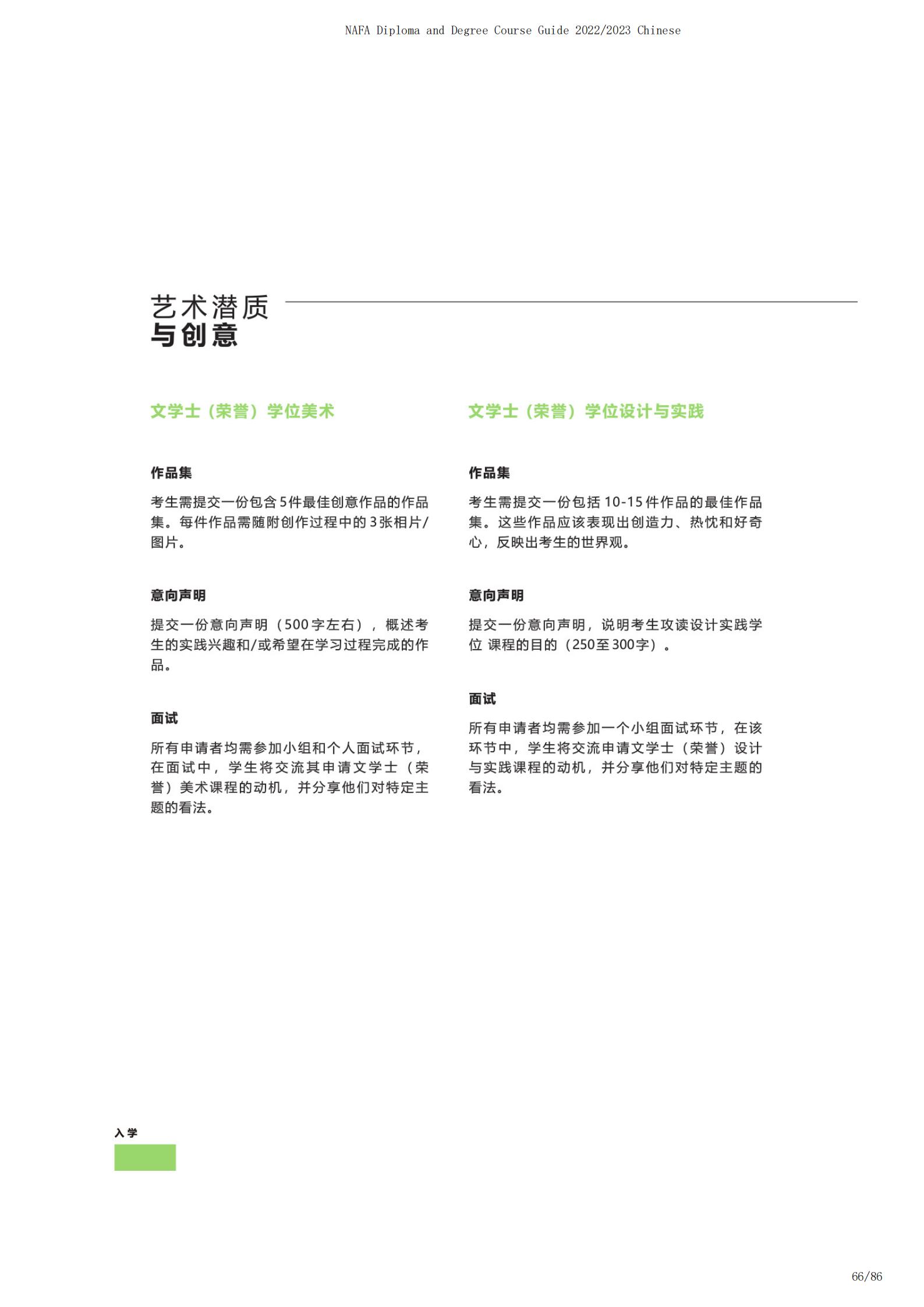 NAFA Diploma and Degree Course Guide 2022/2023 Chinese

艺术潜质
与创意

文学士（荣誉）学位美术

作品集

考生需提交一份包含5件最佳创意作品的作品集。每件作品需随附创作过程中的3张相片/图片。

意向声明

提交一份意向声明（500字左右），概述考生的实践兴趣和/或希望在学习过程完成的作品。

面试

所有申请者均需参加小组和个人面试环节，在面试中，学生将交流其申请文学士（荣誉）美术课程的动机，并分享他们对特定主题的看法。

文学士（荣誉）学位设计与实践

作品集

考生需提交一份包括10-15件作品的最佳作品集。这些作品应该表现出创造力、热忱和好奇心，反映出考生的世界观。

意向声明

提交一份意向声明，说明考生攻读设计实践学位 课程的目的（250至300字）。

面试

所有申请者均需参加一个小组面试环节，在该环节中，学生将交流申请文学士（荣誉）设计与实践课程的动机，并分享他们对特定主题的看法。

入学

66/86